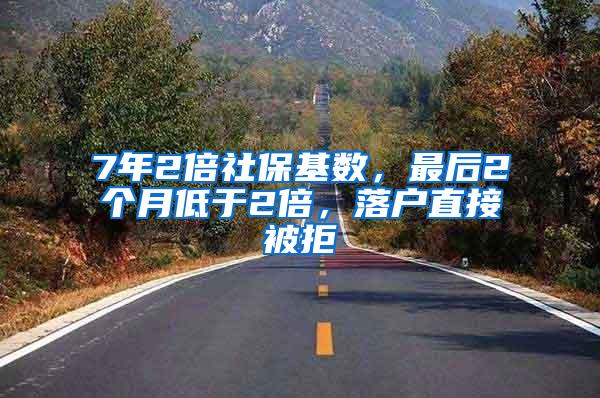 7年2倍社保基数，最后2个月低于2倍，落户直接被拒